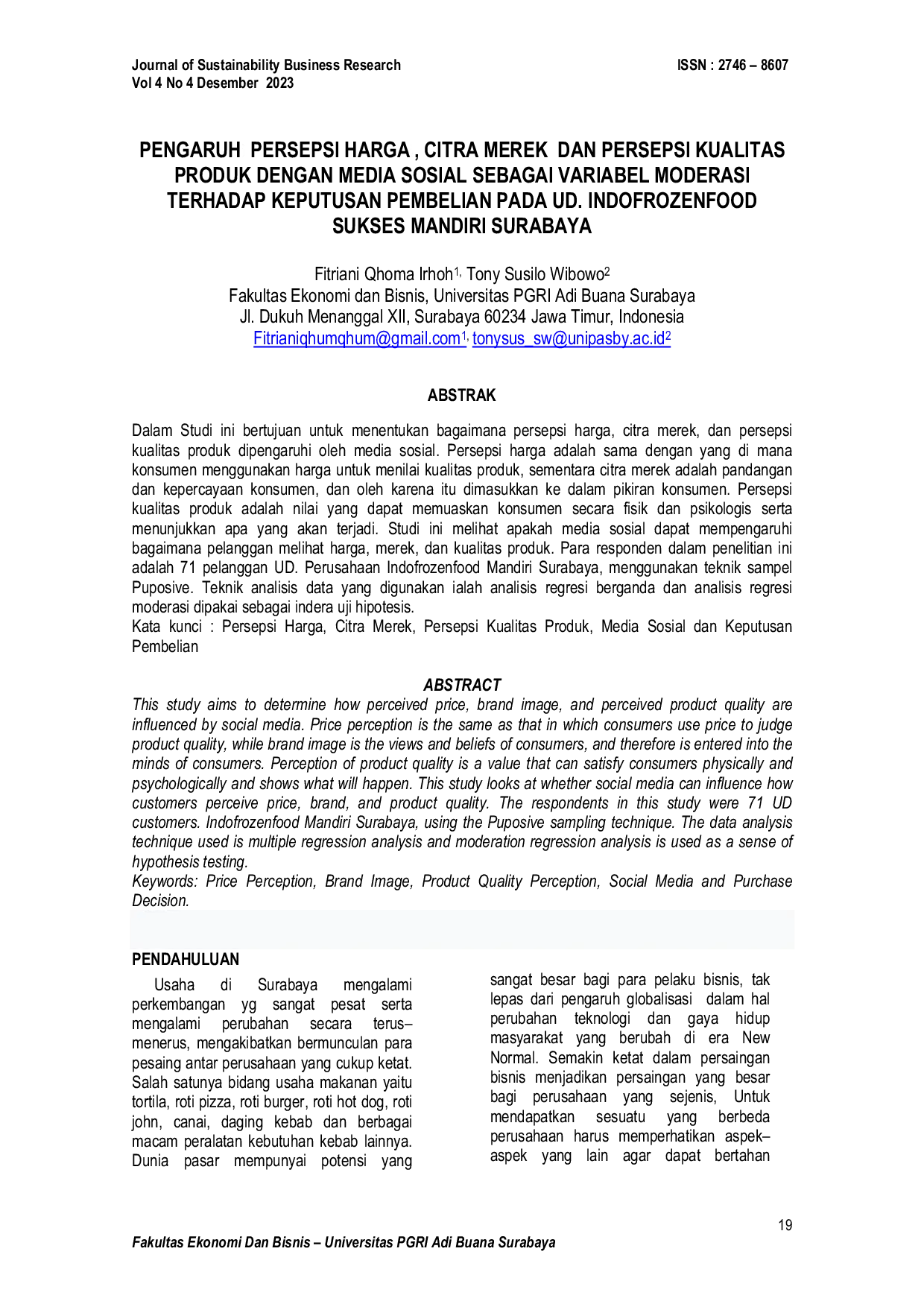 Journal of Sustainability Business Research
Vol 4 No 4 Desember 2023

ISSN : 2746 – 8607

PENGARUH PERSEPSI HARGA , CITRA MEREK DAN PERSEPSI KUALITAS PRODUK DENGAN MEDIA SOSIAL SEBAGAI VARIABEL MODERASI TERHADAP KEPUTUSAN PEMBELIAN PADA UD. INDOFROZENFOOD SUKSES MANDIRI SURABAYA

Fitriani Qhoma Irhoh$^{1,}$ Tony Susilo Wibowo$^{2}$
Fakultas Ekonomi dan Bisnis, Universitas PGRI Adi Buana Surabaya
Jl. Dukuh Menanggal XII, Surabaya 60234 Jawa Timur, Indonesia
Fitrianiqhumqhum@gmail.com$^{1,}$ tonysus_sw@unipasby.ac.id$^{2}$

ABSTRAK

Dalam Studi ini bertujuan untuk menentukan bagaimana persepsi harga, citra merek, dan persepsi kualitas produk dipengaruhi oleh media sosial. Persepsi harga adalah sama dengan yang di mana konsumen menggunakan harga untuk menilai kualitas produk, sementara citra merek adalah pandangan dan kepercayaan konsumen, dan oleh karena itu dimasukkan ke dalam pikiran konsumen. Persepsi kualitas produk adalah nilai yang dapat memuaskan konsumen secara fisik dan psikologis serta menunjukkan apa yang akan terjadi. Studi ini melihat apakah media sosial dapat mempengaruhi bagaimana pelanggan melihat harga, merek, dan kualitas produk. Para responden dalam penelitian ini adalah 71 pelanggan UD. Perusahaan Indofrozenfood Mandiri Surabaya, menggunakan teknik sampel Puposive. Teknik analisis data yang digunakan ialah analisis regresi berganda dan analisis regresi moderasi dipakai sebagai indera uji hipotesis.
Kata kunci : Persepsi Harga, Citra Merek, Persepsi Kualitas Produk, Media Sosial dan Keputusan Pembelian

ABSTRACT
This study aims to determine how perceived price, brand image, and perceived product quality are influenced by social media. Price perception is the same as that in which consumers use price to judge product quality, while brand image is the views and beliefs of consumers, and therefore is entered into the minds of consumers. Perception of product quality is a value that can satisfy consumers physically and psychologically and shows what will happen. This study looks at whether social media can influence how customers perceive price, brand, and product quality. The respondents in this study were 71 UD customers. Indofrozenfood Mandiri Surabaya, using the Puposive sampling technique. The data analysis technique used is multiple regression analysis and moderation regression analysis is used as a sense of hypothesis testing.
Keywords: Price Perception, Brand Image, Product Quality Perception, Social Media and Purchase Decision.

PENDAHULUAN
Usaha di Surabaya mengalami perkembangan yg sangat pesat serta mengalami perubahan secara terus–menerus, mengakibatkan bermunculan para pesaing antar perusahaan yang cukup ketat. Salah satunya bidang usaha makanan yaitu tortila, roti pizza, roti burger, roti hot dog, roti john, canai, daging kebab dan berbagai macam peralatan kebutuhan kebab lainnya. Dunia pasar mempunyai potensi yang sangat besar bagi para pelaku bisnis, tak lepas dari pengaruh globalisasi dalam hal perubahan teknologi dan gaya hidup masyarakat yang berubah di era New Normal. Semakin ketat dalam persaingan bisnis menjadikan persaingan yang besar bagi perusahaan yang sejenis, Untuk mendapatkan sesuatu yang berbeda perusahaan harus memperhatikan aspek–aspek yang lain agar dapat bertahan

19

Fakultas Ekonomi Dan Bisnis – Universitas PGRI Adi Buana Surabaya